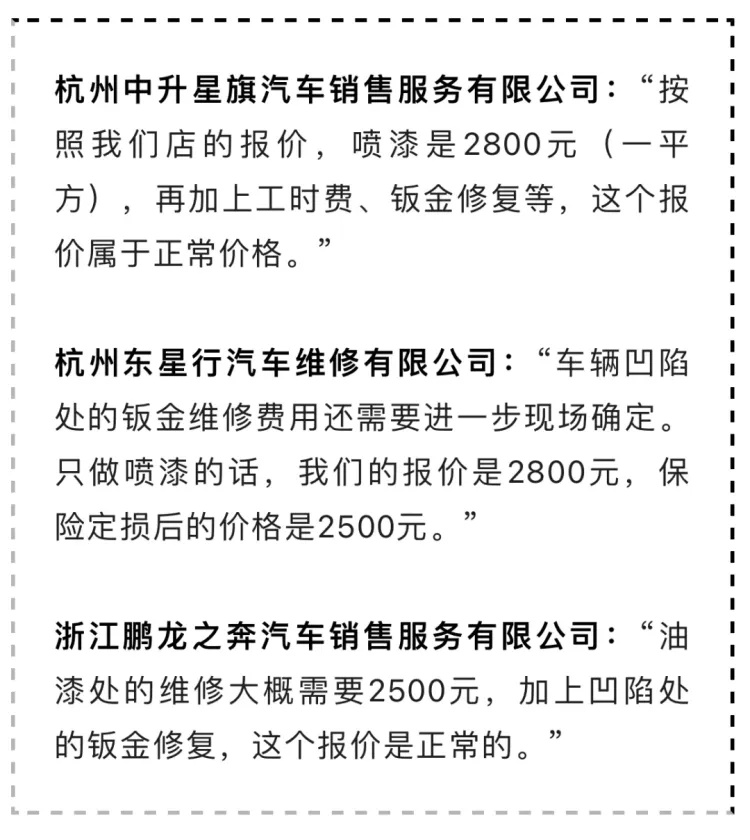 杭州中升星旗汽车销售服务有限公司：“按照我们店的报价，喷漆是2800元（一平方），再加上工时费、钣金修复等，这个报价属于正常价格。”

杭州东星行汽车维修有限公司：“车辆凹陷处的钣金维修费用还需要进一步现场确定。只做喷漆的话，我们的报价是2800元，保险定损后的价格是2500元。”

浙江鹏龙之奔汽车销售服务有限公司：“油漆处的维修大概需要2500元，加上凹陷处的钣金修复，这个报价是正常的。”